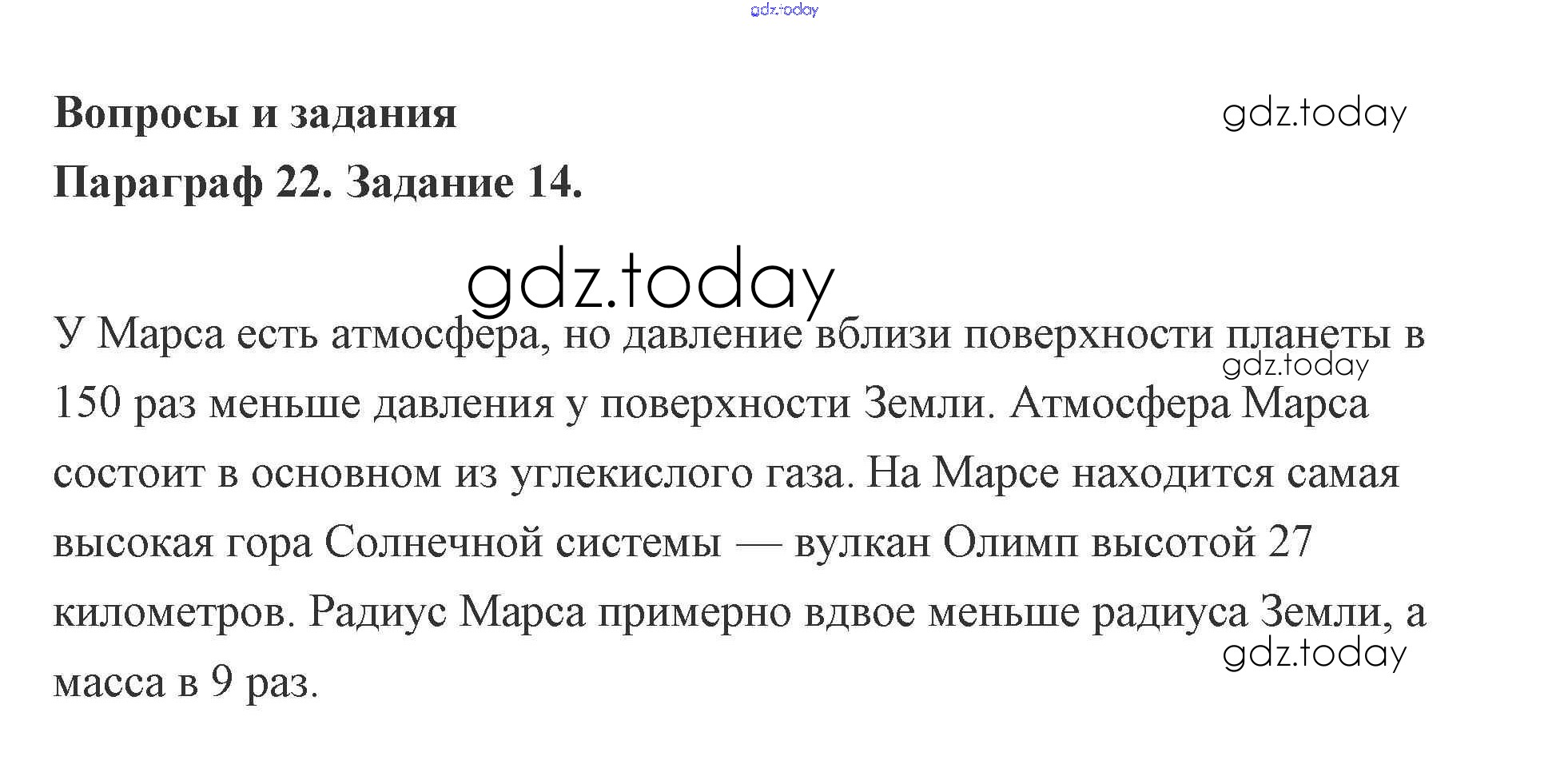 gdz.today

Вопросы и задания

gdz.today

Параграф 22. Задание 14.

gdz.today

У Марса есть атмосфера, но давление вблизи поверхности планеты в 150 раз меньше давления у поверхности Земли. Атмосфера Марса состоит в основном из углекислого газа. На Марсе находится самая высокая гора Солнечной системы — вулкан Олимп высотой 27 километров. Радиус Марса примерно вдвое меньше радиуса Земли, а масса в 9 раз.

gdz.today

gdz.today